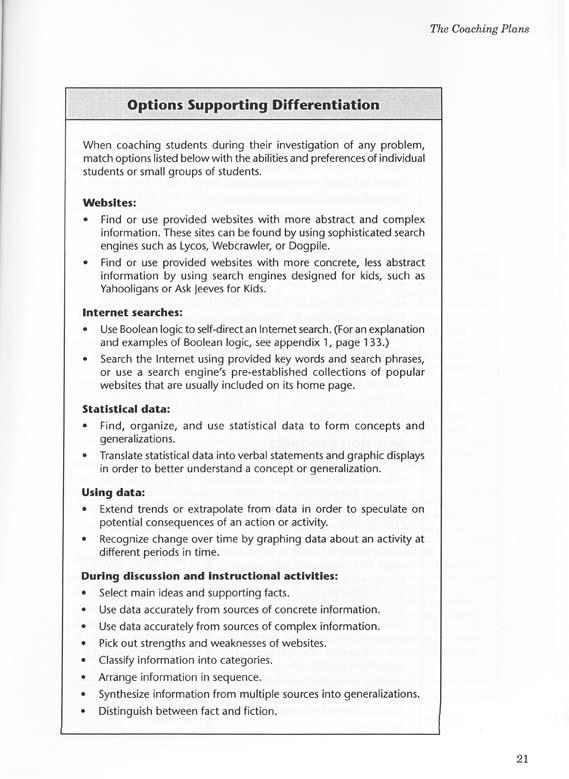 The Coaching Plans

Options Supporting Differentiation

When coaching students during their investigation of any problem, match options listed below with the abilities and preferences of individual students or small groups of students.

Websites:
• Find or use provided websites with more abstract and complex information. These sites can be found by using sophisticated search engines such as Lycos, Webcrawler, or Dogpile.
• Find or use provided websites with more concrete, less abstract information by using search engines designed for kids, such as Yahooligans or Ask Jeeves for Kids.

Internet searches:
• Use Boolean logic to self-direct an Internet search. (For an explanation and examples of Boolean logic, see appendix 1, page 133.)
• Search the Internet using provided key words and search phrases, or use a search engine's pre-established collections of popular websites that are usually included on its home page.

Statistical data:
• Find, organize, and use statistical data to form concepts and generalizations.
• Translate statistical data into verbal statements and graphic displays in order to better understand a concept or generalization.

Using data:
• Extend trends or extrapolate from data in order to speculate on potential consequences of an action or activity.
• Recognize change over time by graphing data about an activity at different periods in time.

During discussion and instructional activities:
• Select main ideas and supporting facts.
• Use data accurately from sources of concrete information.
• Use data accurately from sources of complex information.
• Pick out strengths and weaknesses of websites.
• Classify information into categories.
• Arrange information in sequence.
• Synthesize information from multiple sources into generalizations.
• Distinguish between fact and fiction.

21